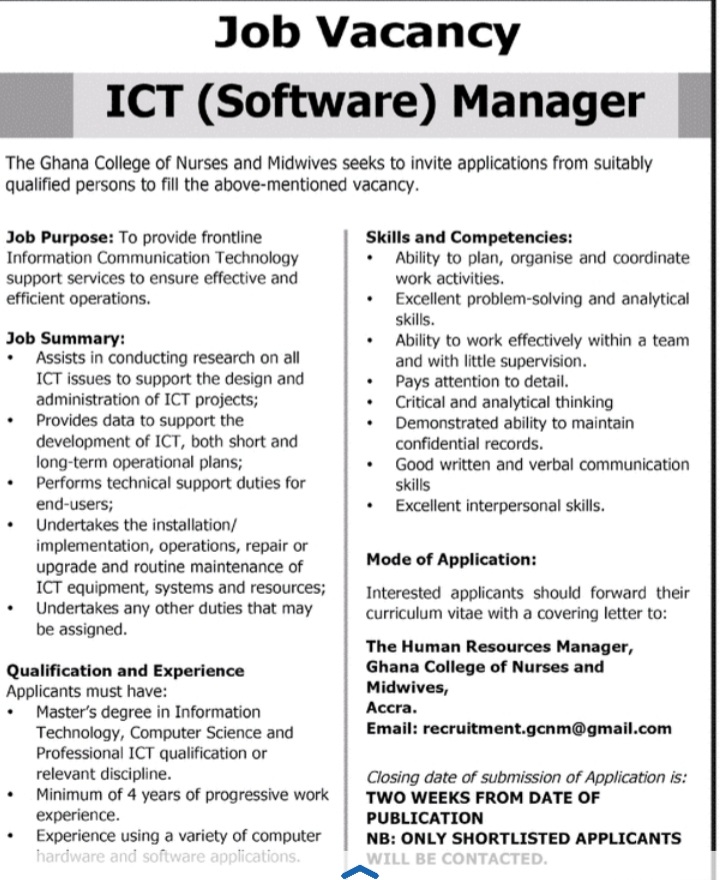 Job Vacancy

ICT (Software) Manager

The Ghana College of Nurses and Midwives seeks to invite applications from suitably qualified persons to fill the above-mentioned vacancy.

Job Purpose: To provide frontline Information Communication Technology support services to ensure effective and efficient operations.

Job Summary:
• Assists in conducting research on all ICT issues to support the design and administration of ICT projects;
• Provides data to support the development of ICT, both short and long-term operational plans;
• Performs technical support duties for end-users;
• Undertakes the installation/ implementation, operations, repair or upgrade and routine maintenance of ICT equipment, systems and resources;
• Undertakes any other duties that may be assigned.

Qualification and Experience
Applicants must have:
• Master's degree in Information Technology, Computer Science and Professional ICT qualification or relevant discipline.
• Minimum of 4 years of progressive work experience.
• Experience using a variety of computer hardware and software applications.

Skills and Competencies:
• Ability to plan, organise and coordinate work activities.
• Excellent problem-solving and analytical skills.
• Ability to work effectively within a team and with little supervision.
• Pays attention to detail.
• Critical and analytical thinking
• Demonstrated ability to maintain confidential records.
• Good written and verbal communication skills
• Excellent interpersonal skills.

Mode of Application:

Interested applicants should forward their curriculum vitae with a covering letter to:

The Human Resources Manager,
Ghana College of Nurses and Midwives,
Accra.
Email: recruitment.gcnm@gmail.com

Closing date of submission of Application is:
TWO WEEKS FROM DATE OF PUBLICATION
NB: ONLY SHORTLISTED APPLICANTS WILL BE CONTACTED.